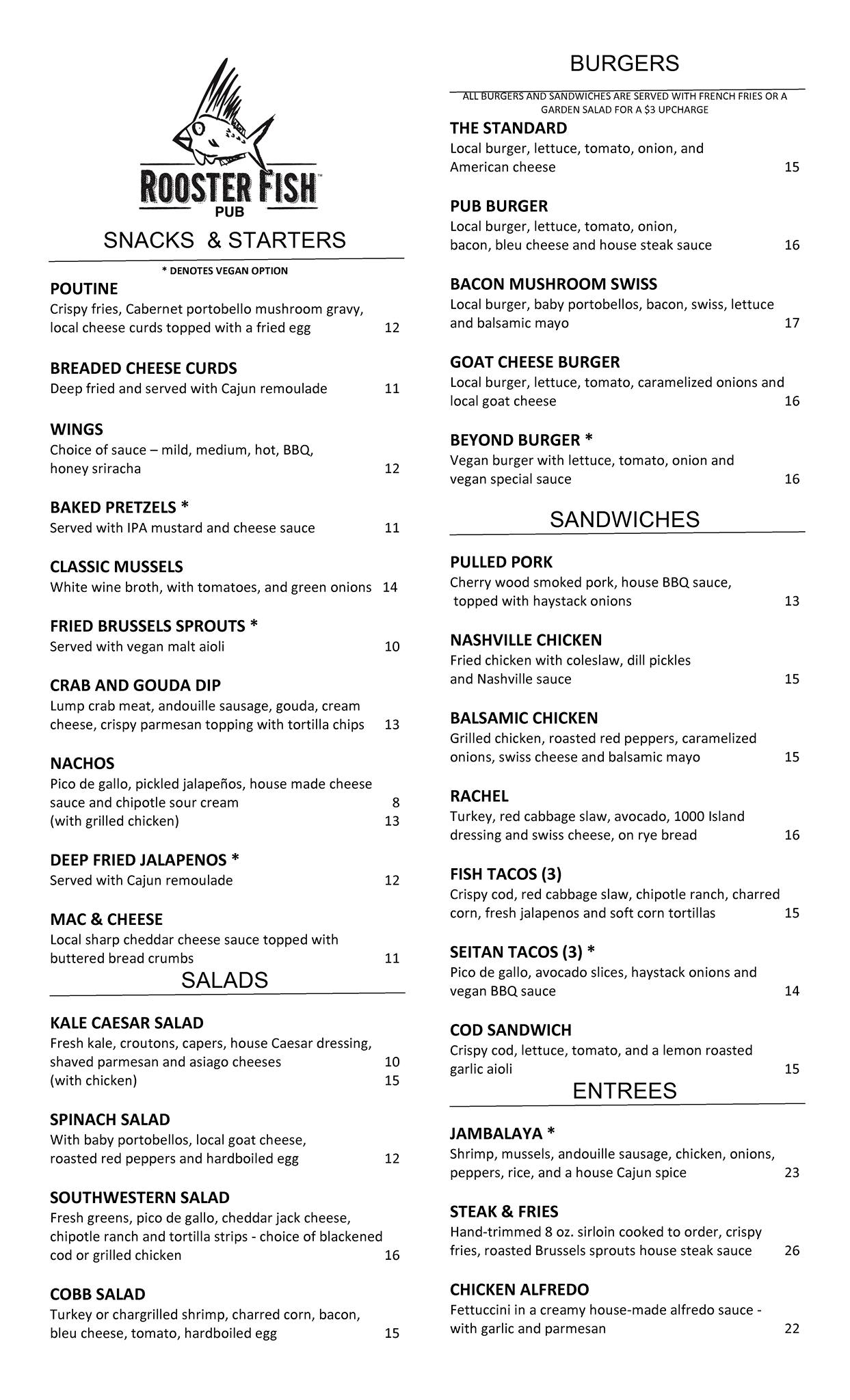 ROOSTER FISH™
PUB

SNACKS & STARTERS

* DENOTES VEGAN OPTION

POUTINE
Crispy fries, Cabernet portobello mushroom gravy, local cheese curds topped with a fried egg 12

BREADED CHEESE CURDS
Deep fried and served with Cajun remoulade 11

WINGS
Choice of sauce – mild, medium, hot, BBQ, honey sriracha 12

BAKED PRETZELS *
Served with IPA mustard and cheese sauce 11

CLASSIC MUSSELS
White wine broth, with tomatoes, and green onions 14

FRIED BRUSSELS SPROUTS *
Served with vegan malt aioli 10

CRAB AND GOUDA DIP
Lump crab meat, andouille sausage, gouda, cream cheese, crispy parmesan topping with tortilla chips 13

NACHOS
Pico de gallo, pickled jalapeños, house made cheese sauce and chipotle sour cream 8
(with grilled chicken) 13

DEEP FRIED JALAPENOS *
Served with Cajun remoulade 12

MAC & CHEESE
Local sharp cheddar cheese sauce topped with buttered bread crumbs 11

SALADS

KALE CAESAR SALAD
Fresh kale, croutons, capers, house Caesar dressing, shaved parmesan and asiago cheeses 10
(with chicken) 15

SPINACH SALAD
With baby portobellos, local goat cheese, roasted red peppers and hardboiled egg 12

SOUTHWESTERN SALAD
Fresh greens, pico de gallo, cheddar jack cheese, chipotle ranch and tortilla strips - choice of blackened cod or grilled chicken 16

COBB SALAD
Turkey or chargrilled shrimp, charred corn, bacon, bleu cheese, tomato, hardboiled egg 15

BURGERS

ALL BURGERS AND SANDWICHES ARE SERVED WITH FRENCH FRIES OR A GARDEN SALAD FOR A $3 UPCHARGE

THE STANDARD
Local burger, lettuce, tomato, onion, and American cheese 15

PUB BURGER
Local burger, lettuce, tomato, onion, bacon, bleu cheese and house steak sauce 16

BACON MUSHROOM SWISS
Local burger, baby portobellos, bacon, swiss, lettuce and balsamic mayo 17

GOAT CHEESE BURGER
Local burger, lettuce, tomato, caramelized onions and local goat cheese 16

BEYOND BURGER *
Vegan burger with lettuce, tomato, onion and vegan special sauce 16

SANDWICHES

PULLED PORK
Cherry wood smoked pork, house BBQ sauce, topped with haystack onions 13

NASHVILLE CHICKEN
Fried chicken with coleslaw, dill pickles and Nashville sauce 15

BALSAMIC CHICKEN
Grilled chicken, roasted red peppers, caramelized onions, swiss cheese and balsamic mayo 15

RACHEL
Turkey, red cabbage slaw, avocado, 1000 Island dressing and swiss cheese, on rye bread 16

FISH TACOS (3)
Crispy cod, red cabbage slaw, chipotle ranch, charred corn, fresh jalapenos and soft corn tortillas 15

SEITAN TACOS (3) *
Pico de gallo, avocado slices, haystack onions and vegan BBQ sauce 14

COD SANDWICH
Crispy cod, lettuce, tomato, and a lemon roasted garlic aioli 15

ENTREES

JAMBALAYA *
Shrimp, mussels, andouille sausage, chicken, onions, peppers, rice, and a house Cajun spice 23

STEAK & FRIES
Hand-trimmed 8 oz. sirloin cooked to order, crispy fries, roasted Brussels sprouts house steak sauce 26

CHICKEN ALFREDO
Fettuccini in a creamy house-made alfredo sauce - with garlic and parmesan 22